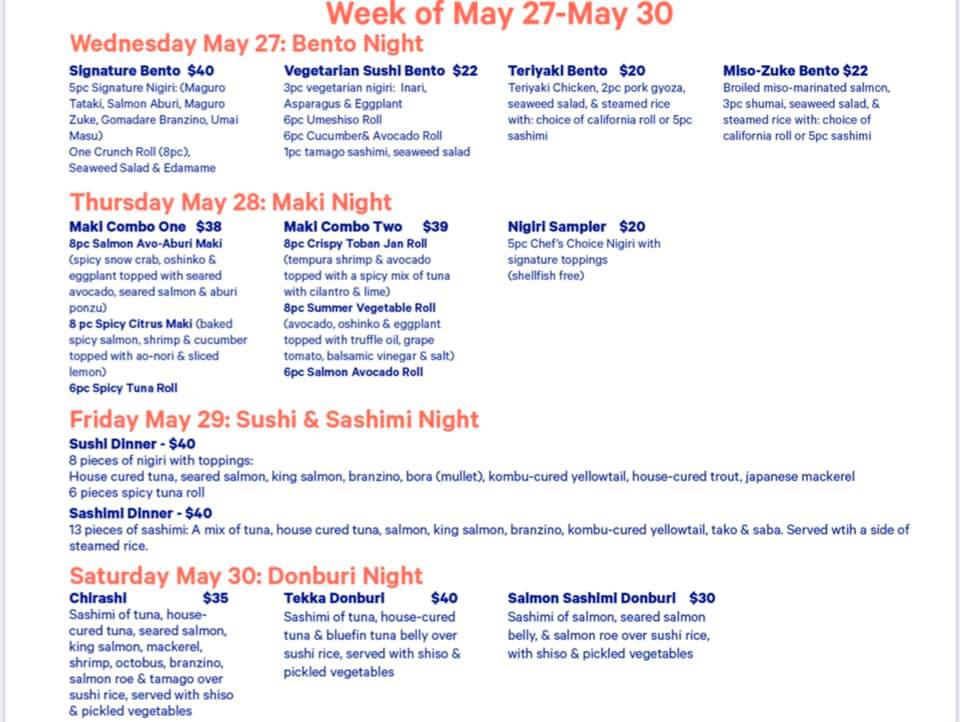 Week of May 27-May 30

Wednesday May 27: Bento Night

Signature Bento $40
5pc Signature Nigiri: (Maguro Tataki, Salmon Aburi, Maguro Zuke, Gomadare Branzino, Umai Masu)
One Crunch Roll (8pc), Seaweed Salad & Edamame

Vegetarian Sushi Bento $22
3pc vegetarian nigiri: Inari, Asparagus & Eggplant
6pc Umeshiso Roll
6pc Cucumber& Avocado Roll
1pc tamago sashimi, seaweed salad

Teriyaki Bento $20
Teriyaki Chicken, 2pc pork gyoza, seaweed salad, & steamed rice with: choice of california roll or 5pc sashimi

Miso-Zuke Bento $22
Broiled miso-marinated salmon, 3pc shumai, seaweed salad, & steamed rice with: choice of california roll or 5pc sashimi

Thursday May 28: Maki Night

Maki Combo One $38
8pc Salmon Avo-Aburi Maki (spicy snow crab, oshinko & eggplant topped with seared avocado, seared salmon & aburi ponzu)
8 pc Spicy Citrus Maki (baked spicy salmon, shrimp & cucumber topped with ao-nori & sliced lemon)
6pc Spicy Tuna Roll

Maki Combo Two $39
8pc Crispy Toban Jan Roll (tempura shrimp & avocado topped with a spicy mix of tuna with cilantro & lime)
8pc Summer Vegetable Roll (avocado, oshinko & eggplant topped with truffle oil, grape tomato, balsamic vinegar & salt)
6pc Salmon Avocado Roll

Nigiri Sampler $20
5pc Chef's Choice Nigiri with signature toppings (shellfish free)

Friday May 29: Sushi & Sashimi Night

Sushi Dinner - $40
8 pieces of nigiri with toppings:
House cured tuna, seared salmon, king salmon, branzino, bora (mullet), kombu-cured yellowtail, house-cured trout, japanese mackerel
6 pieces spicy tuna roll

Sashimi Dinner - $40
13 pieces of sashimi: A mix of tuna, house cured tuna, salmon, king salmon, branzino, kombu-cured yellowtail, tako & saba. Served wtih a side of steamed rice.

Saturday May 30: Donburi Night

Chirashi $35
Sashimi of tuna, house-cured tuna, seared salmon, king salmon, mackerel, shrimp, octobus, branzino, salmon roe & tamago over sushi rice, served with shiso & pickled vegetables

Tekka Donburi $40
Sashimi of tuna, house-cured tuna & bluefin tuna belly over sushi rice, served with shiso & pickled vegetables

Salmon Sashimi Donburi $30
Sashimi of salmon, seared salmon belly, & salmon roe over sushi rice, with shiso & pickled vegetables